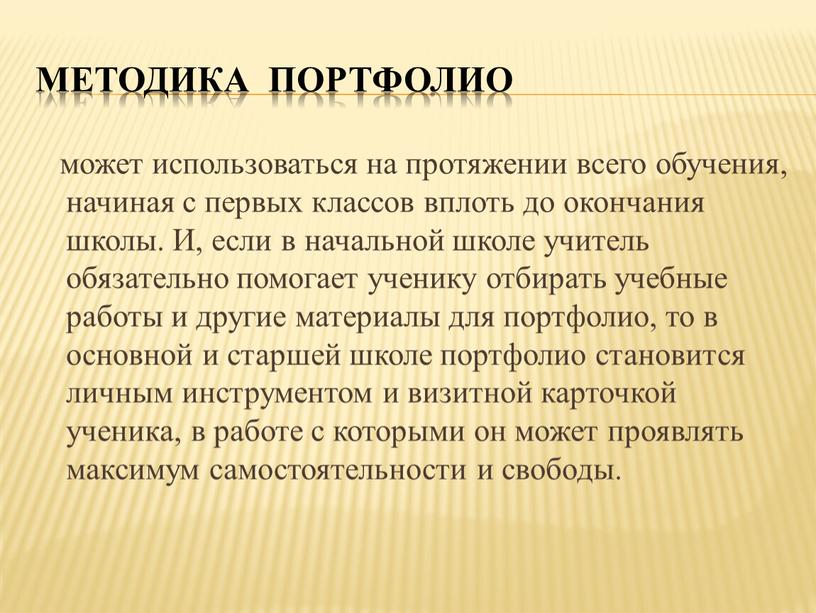 МЕТОДИКА ПОРТФОЛИО

может использоваться на протяжении всего обучения, начиная с первых классов вплоть до окончания школы. И, если в начальной школе учитель обязательно помогает ученику отбирать учебные работы и другие материалы для портфолио, то в основной и старшей школе портфолио становится личным инструментом и визитной карточкой ученика, в работе с которыми он может проявлять максимум самостоятельности и свободы.